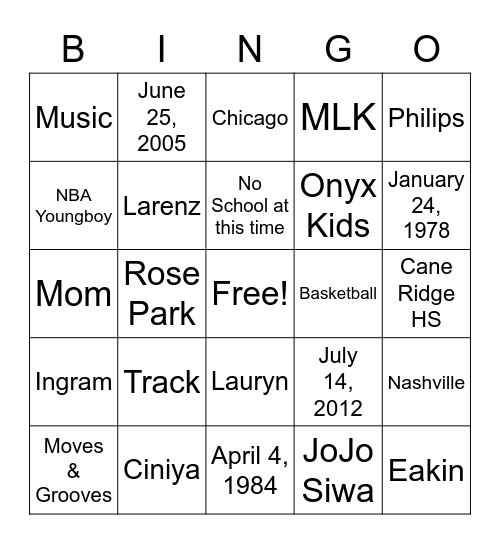 | B | I | N | G | O |
|---|---|---|---|---|
| Music | June 25, 2005 | Chicago | MLK | Philips |
| NBA Youngboy | Larenz | No School at this time | Onyx Kids | January 24, 1978 |
| Mom | Rose Park | Free! | Basketball | Cane Ridge HS |
| Ingram | Track | Lauryn | July 14, 2012 | Nashville |
| Moves & Grooves | Ciniya | April 4, 1984 | JoJo Siwa | Eakin |